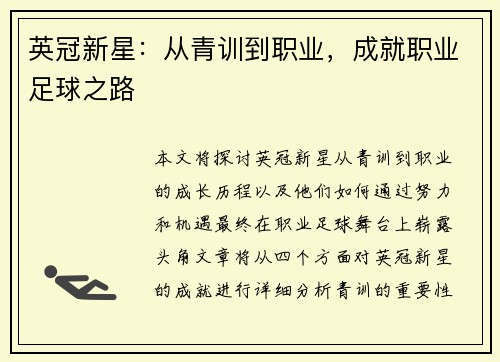 英冠新星：从青训到职业，成就职业足球之路

本文将探讨英冠新星从青训到职业的成长历程以及他们如何通过努力和机遇最终在职业足球舞台上崭露头角文章将从四个方面对英冠新星的成就进行详细分析青训的重要性